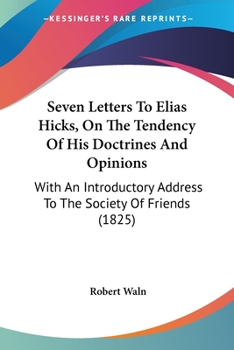 —KESSINGER'S RARE REPRINTS—

Seven Letters To Elias Hicks, On The Tendency Of His Doctrines And Opinions

With An Introductory Address To The Society Of Friends (1825)

Robert Waln